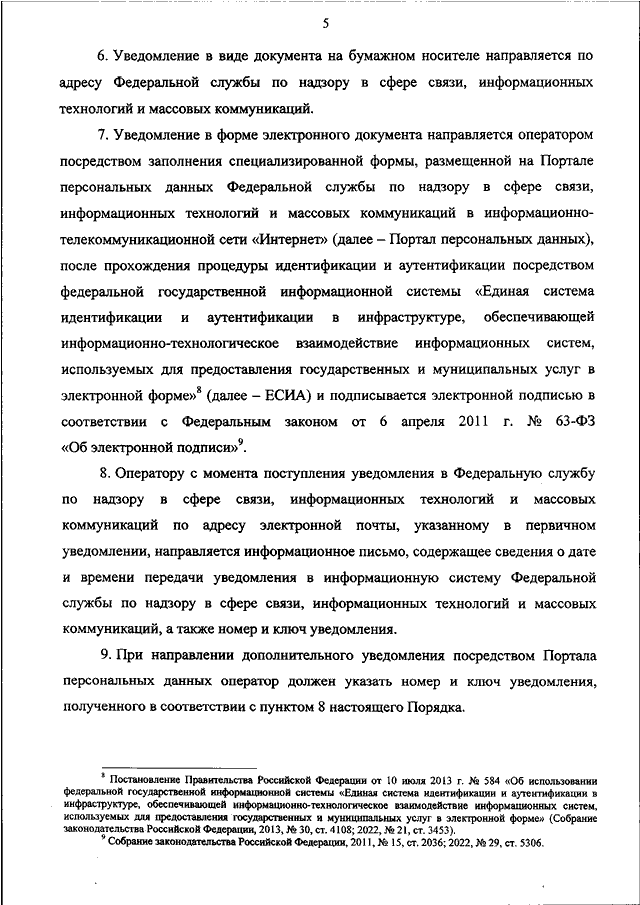 5

6. Уведомление в виде документа на бумажном носителе направляется по адресу Федеральной службы по надзору в сфере связи, информационных технологий и массовых коммуникаций.

7. Уведомление в форме электронного документа направляется оператором посредством заполнения специализированной формы, размещенной на Портале персональных данных Федеральной службы по надзору в сфере связи, информационных технологий и массовых коммуникаций в информационно-телекоммуникационной сети «Интернет» (далее – Портал персональных данных), после прохождения процедуры идентификации и аутентификации посредством федеральной государственной информационной системы «Единая система идентификации и аутентификации в инфраструктуре, обеспечивающей информационно-технологическое взаимодействие информационных систем, используемых для предоставления государственных и муниципальных услуг в электронной форме»$^8$ (далее – ЕСИА) и подписывается электронной подписью в соответствии с Федеральным законом от 6 апреля 2011 г. № 63-ФЗ «Об электронной подписи»$^9$.

8. Оператору с момента поступления уведомления в Федеральную службу по надзору в сфере связи, информационных технологий и массовых коммуникаций по адресу электронной почты, указанному в первичном уведомлении, направляется информационное письмо, содержащее сведения о дате и времени передачи уведомления в информационную систему Федеральной службы по надзору в сфере связи, информационных технологий и массовых коммуникаций, а также номер и ключ уведомления.

9. При направлении дополнительного уведомления посредством Портала персональных данных оператор должен указать номер и ключ уведомления, полученного в соответствии с пунктом 8 настоящего Порядка.

$^8$ Постановление Правительства Российской Федерации от 10 июля 2013 г. № 584 «Об использовании федеральной государственной информационной системы «Единая система идентификации и аутентификации в инфраструктуре, обеспечивающей информационно-технологическое взаимодействие информационных систем, используемых для предоставления государственных и муниципальных услуг в электронной форме» (Собрание законодательства Российской Федерации, 2013, № 30, ст. 4108; 2022, № 21, ст. 3453).
$^9$ Собрание законодательства Российской Федерации, 2011, № 15, ст. 2036; 2022, № 29, ст. 5306.